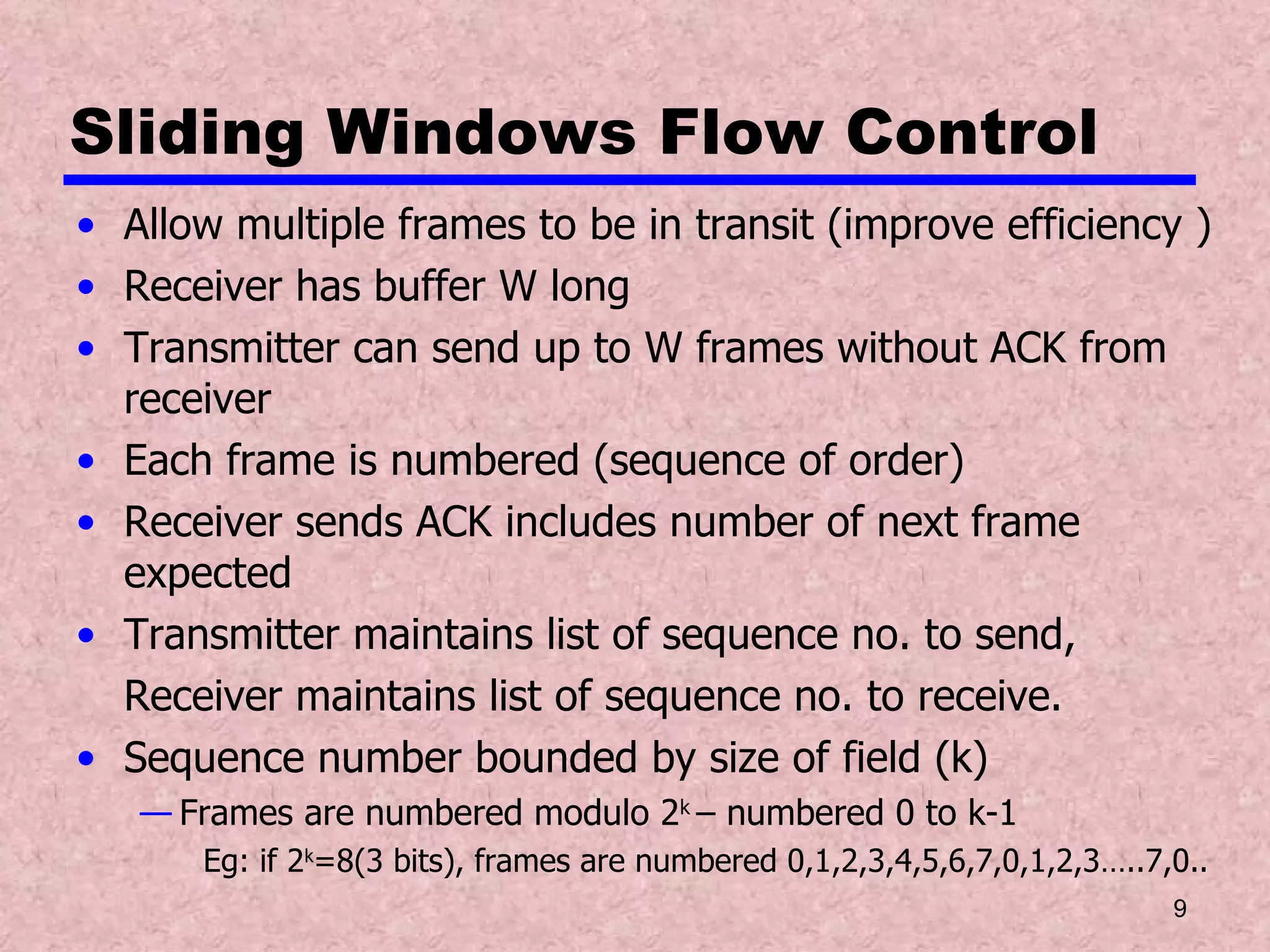 Sliding Windows Flow Control

• Allow multiple frames to be in transit (improve efficiency )
• Receiver has buffer W long
• Transmitter can send up to W frames without ACK from receiver
• Each frame is numbered (sequence of order)
• Receiver sends ACK includes number of next frame expected
• Transmitter maintains list of sequence no. to send, Receiver maintains list of sequence no. to receive.
• Sequence number bounded by size of field (k)
— Frames are numbered modulo $2^k$ – numbered 0 to k-1
Eg: if $2^k$=8(3 bits), frames are numbered 0,1,2,3,4,5,6,7,0,1,2,3…..7,0..

9